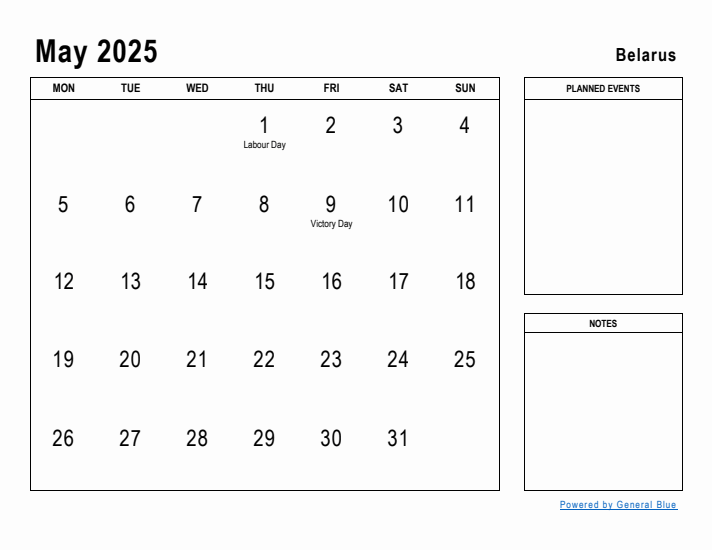 May 2025

Belarus

| MON | TUE | WED | THU | FRI | SAT | SUN |
|---|---|---|---|---|---|---|
| | | | 1 Labour Day | 2 | 3 | 4 |
| 5 | 6 | 7 | 8 | 9 Victory Day | 10 | 11 |
| 12 | 13 | 14 | 15 | 16 | 17 | 18 |
| 19 | 20 | 21 | 22 | 23 | 24 | 25 |
| 26 | 27 | 28 | 29 | 30 | 31 | |

PLANNED EVENTS

NOTES

Powered by General Blue